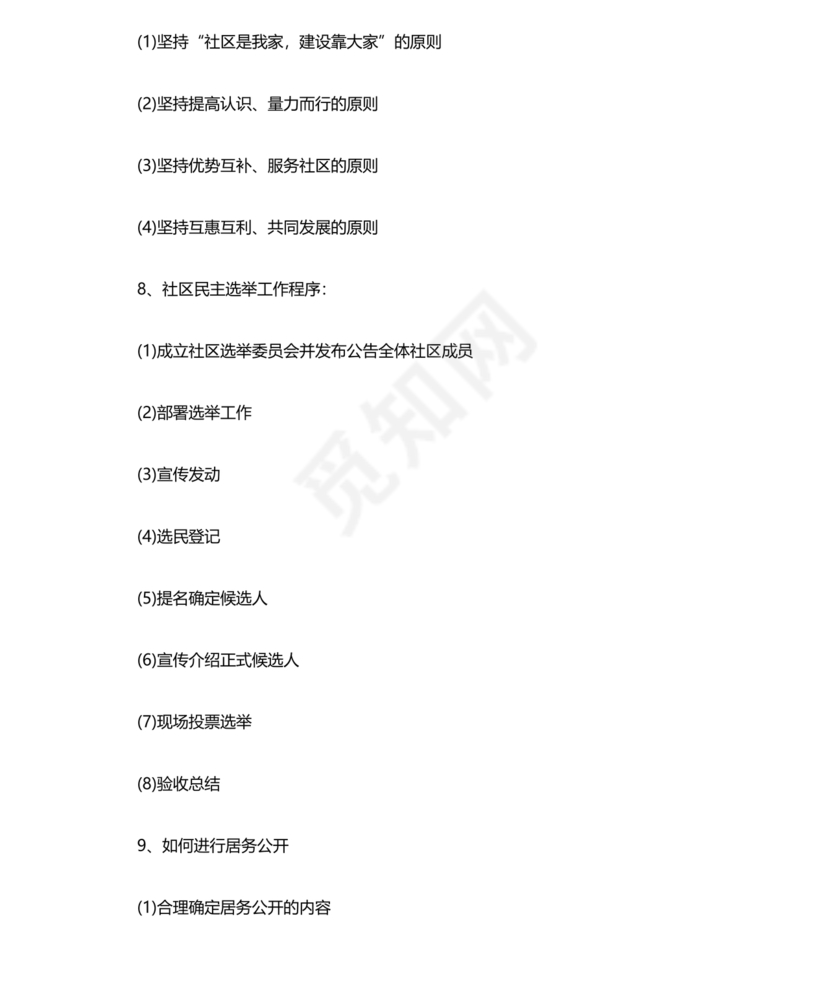 (1)坚持“社区是我家，建设靠大家”的原则

(2)坚持提高认识、量力而行的原则

(3)坚持优势互补、服务社区的原则

(4)坚持互惠互利、共同发展的原则

8、社区民主选举工作程序：

(1)成立社区选举委员会并发布公告全体社区成员

(2)部署选举工作

(3)宣传发动

(4)选民登记

(5)提名确定候选人

(6)宣传介绍正式候选人

(7)现场投票选举

(8)验收总结

9、如何进行居务公开

(1)合理确定居务公开的内容

觅知网